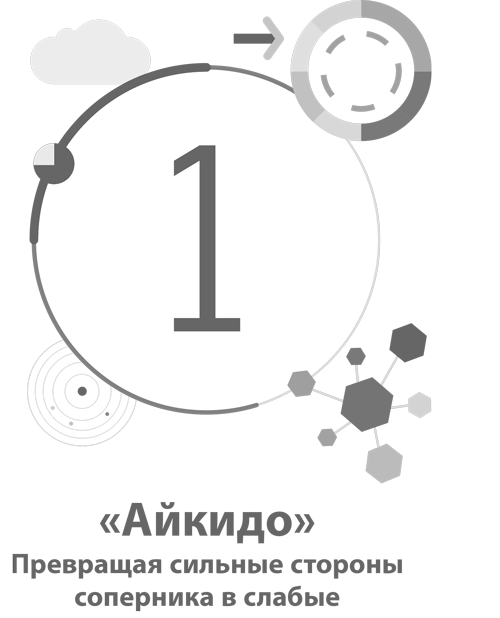 1

«Айкидо»

Превращая сильные стороны соперника в слабые